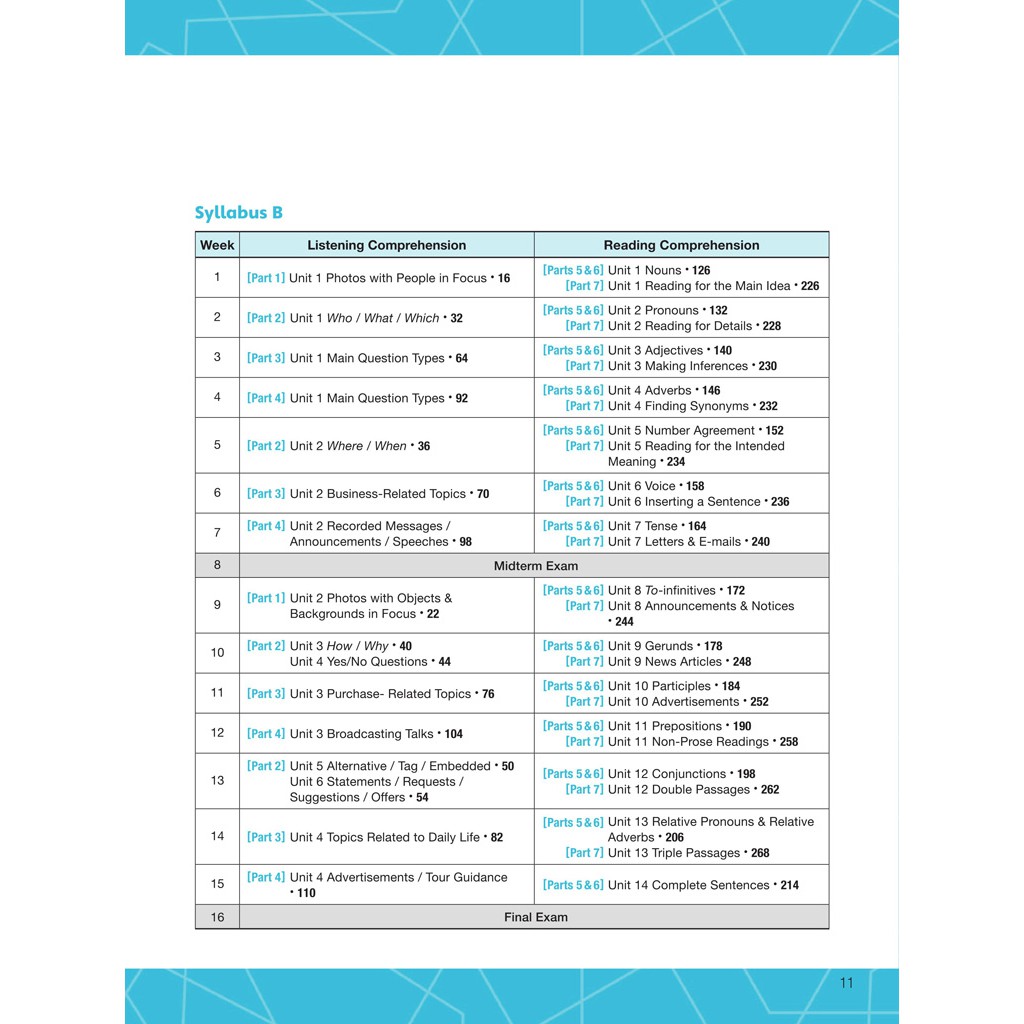 Syllabus B

| Week | Listening Comprehension | Reading Comprehension |
|---|---|---|
| 1 | [Part 1] Unit 1 Photos with People in Focus • 16 | [Parts 5 & 6] Unit 1 Nouns • 126 [Part 7] Unit 1 Reading for the Main Idea • 226 |
| 2 | [Part 2] Unit 1 Who / What / Which • 32 | [Parts 5 & 6] Unit 2 Pronouns • 132 [Part 7] Unit 2 Reading for Details • 228 |
| 3 | [Part 3] Unit 1 Main Question Types • 64 | [Parts 5 & 6] Unit 3 Adjectives • 140 [Part 7] Unit 3 Making Inferences • 230 |
| 4 | [Part 4] Unit 1 Main Question Types • 92 | [Parts 5 & 6] Unit 4 Adverbs • 146 [Part 7] Unit 4 Finding Synonyms • 232 |
| 5 | [Part 2] Unit 2 Where / When • 36 | [Parts 5 & 6] Unit 5 Number Agreement • 152 [Part 7] Unit 5 Reading for the Intended Meaning • 234 |
| 6 | [Part 3] Unit 2 Business-Related Topics • 70 | [Parts 5 & 6] Unit 6 Voice • 158 [Part 7] Unit 6 Inserting a Sentence • 236 |
| 7 | [Part 4] Unit 2 Recorded Messages / Announcements / Speeches • 98 | [Parts 5 & 6] Unit 7 Tense • 164 [Part 7] Unit 7 Letters & E-mails • 240 |
| 8 | Midterm Exam | |
| 9 | [Part 1] Unit 2 Photos with Objects & Backgrounds in Focus • 22 | [Parts 5 & 6] Unit 8 To-infinitives • 172 [Part 7] Unit 8 Announcements & Notices • 244 |
| 10 | [Part 2] Unit 3 How / Why • 40 Unit 4 Yes/No Questions • 44 | [Parts 5 & 6] Unit 9 Gerunds • 178 [Part 7] Unit 9 News Articles • 248 |
| 11 | [Part 3] Unit 3 Purchase- Related Topics • 76 | [Parts 5 & 6] Unit 10 Participles • 184 [Part 7] Unit 10 Advertisements • 252 |
| 12 | [Part 4] Unit 3 Broadcasting Talks • 104 | [Parts 5 & 6] Unit 11 Prepositions • 190 [Part 7] Unit 11 Non-Prose Readings • 258 |
| 13 | [Part 2] Unit 5 Alternative / Tag / Embedded • 50 Unit 6 Statements / Requests / Suggestions / Offers • 54 | [Parts 5 & 6] Unit 12 Conjunctions • 198 [Part 7] Unit 12 Double Passages • 262 |
| 14 | [Part 3] Unit 4 Topics Related to Daily Life • 82 | [Parts 5 & 6] Unit 13 Relative Pronouns & Relative Adverbs • 206 [Part 7] Unit 13 Triple Passages • 268 |
| 15 | [Part 4] Unit 4 Advertisements / Tour Guidance • 110 | [Parts 5 & 6] Unit 14 Complete Sentences • 214 |
| 16 | Final Exam | |

11